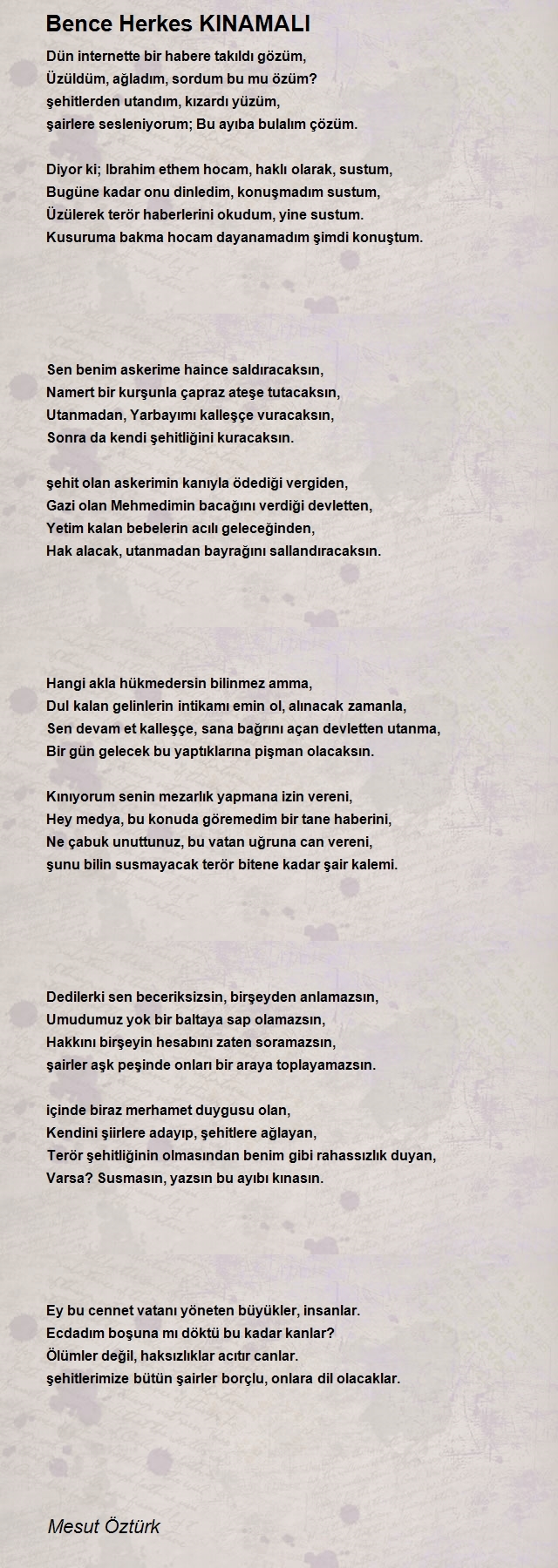 Bence Herkes KINAMALI

Dün internette bir habere takıldı gözüm,
Üzüldüm, ağladım, sordum bu mu özüm?
şehitlerden utandım, kızardı yüzüm,
şairlere sesleniyorum; Bu ayıba bulalım çözüm.

Diyor ki; Ibrahim ethem hocam, haklı olarak, sustum,
Bugüne kadar onu dinledim, konuşmadım sustum,
Üzülerek terör haberlerini okudum, yine sustum.
Kusuruma bakma hocam dayanamadım şimdi konuştum.

Sen benim askerime haince saldıracaksın,
Namert bir kurşunla çapraz ateşe tutacaksın,
Utanmadan, Yarbayımı kalleşçe vuracaksın,
Sonra da kendi şehitliğini kuracaksın.

şehit olan askerimin kanıyla ödediği vergiden,
Gazi olan Mehmedimin bacağını verdiği devletten,
Yetim kalan bebelerin acılı geleceğinden,
Hak alacak, utanmadan bayrağını sallandıracaksın.

Hangi akla hükmedersin bilinmez amma,
Dul kalan gelinlerin intikamı emin ol, alınacak zamanla,
Sen devam et kalleşçe, sana bağrını açan devletten utanma,
Bir gün gelecek bu yaptıklarına pişman olacaksın.

Kınıyorum senin mezarlık yapmana izin vereni,
Hey medya, bu konuda göremedim bir tane haberini,
Ne çabuk unuttunuz, bu vatan uğruna can vereni,
şunu bilin susmayacak terör bitene kadar şair kalemi.

Dedilerki sen beceriksizsin, birşeyden anlamazsın,
Umudumuz yok bir baltaya sap olamazsın,
Hakkını birşeyin hesabını zaten soramazsın,
şairler aşk peşinde onları bir araya toplayamazsın.

içinde biraz merhamet duygusu olan,
Kendini şiirlere adayıp, şehitlere ağlayan,
Terör şehitliğinin olmasından benim gibi rahassızlık duyan,
Varsa? Susmasın, yazsın bu ayıbı kınasın.

Ey bu cennet vatanı yöneten büyükler, insanlar.
Ecdadım boşuna mı döktü bu kadar kanlar?
Ölümler değil, haksızlıklar acıtır canlar.
şehitlerimize bütün şairler borçlu, onlara dil olacaklar.

Mesut Öztürk